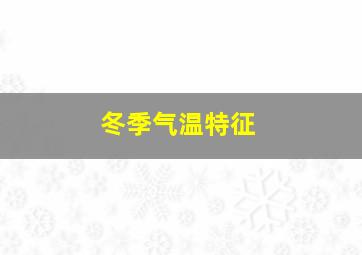 冬季气温特征